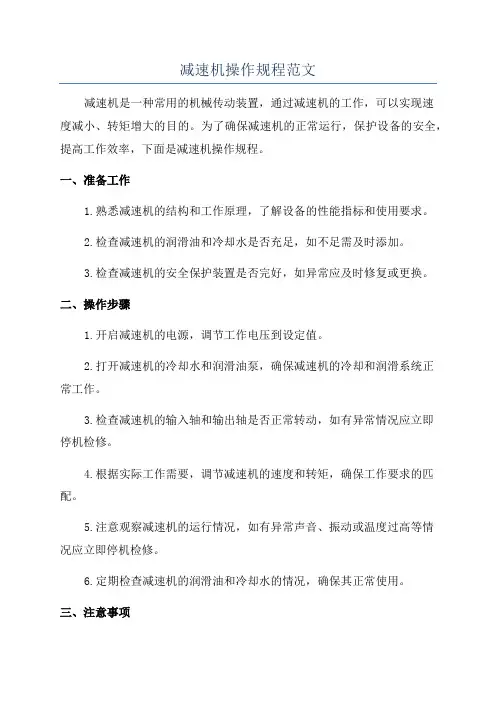 减速机操作规程范文

减速机是一种常用的机械传动装置，通过减速机的工作，可以实现速度减小、转矩增大的目的。为了确保减速机的正常运行，保护设备的安全，提高工作效率，下面是减速机操作规程。

一、准备工作

1.熟悉减速机的结构和工作原理，了解设备的性能指标和使用要求。

2.检查减速机的润滑油和冷却水是否充足，如不足需及时添加。

3.检查减速机的安全保护装置是否完好，如异常应及时修复或更换。

二、操作步骤

1.开启减速机的电源，调节工作电压到设定值。

2.打开减速机的冷却水和润滑油泵，确保减速机的冷却和润滑系统正常工作。

3.检查减速机的输入轴和输出轴是否正常转动，如有异常情况应立即停机检修。

4.根据实际工作需要，调节减速机的速度和转矩，确保工作要求的匹配。

5.注意观察减速机的运行情况，如有异常声音、振动或温度过高等情况应立即停机检修。

6.定期检查减速机的润滑油和冷却水的情况，确保其正常使用。

三、注意事项